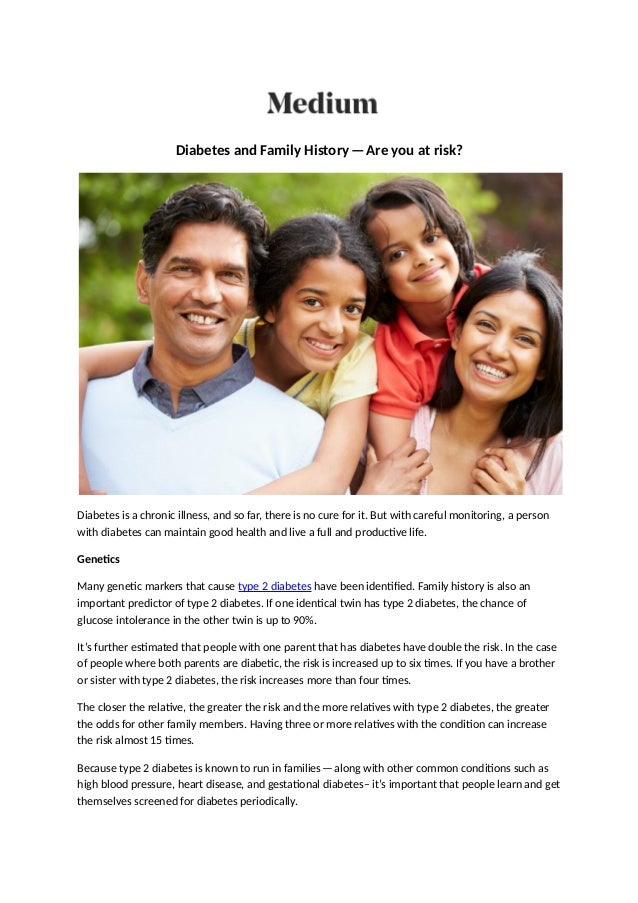 Medium

Diabetes and Family History — Are you at risk?

Diabetes is a chronic illness, and so far, there is no cure for it. But with careful monitoring, a person with diabetes can maintain good health and live a full and productive life.

Genetics

Many genetic markers that cause type 2 diabetes have been identified. Family history is also an important predictor of type 2 diabetes. If one identical twin has type 2 diabetes, the chance of glucose intolerance in the other twin is up to 90%.

It's further estimated that people with one parent that has diabetes have double the risk. In the case of people where both parents are diabetic, the risk is increased up to six times. If you have a brother or sister with type 2 diabetes, the risk increases more than four times.

The closer the relative, the greater the risk and the more relatives with type 2 diabetes, the greater the odds for other family members. Having three or more relatives with the condition can increase the risk almost 15 times.

Because type 2 diabetes is known to run in families — along with other common conditions such as high blood pressure, heart disease, and gestational diabetes– it's important that people learn and get themselves screened for diabetes periodically.